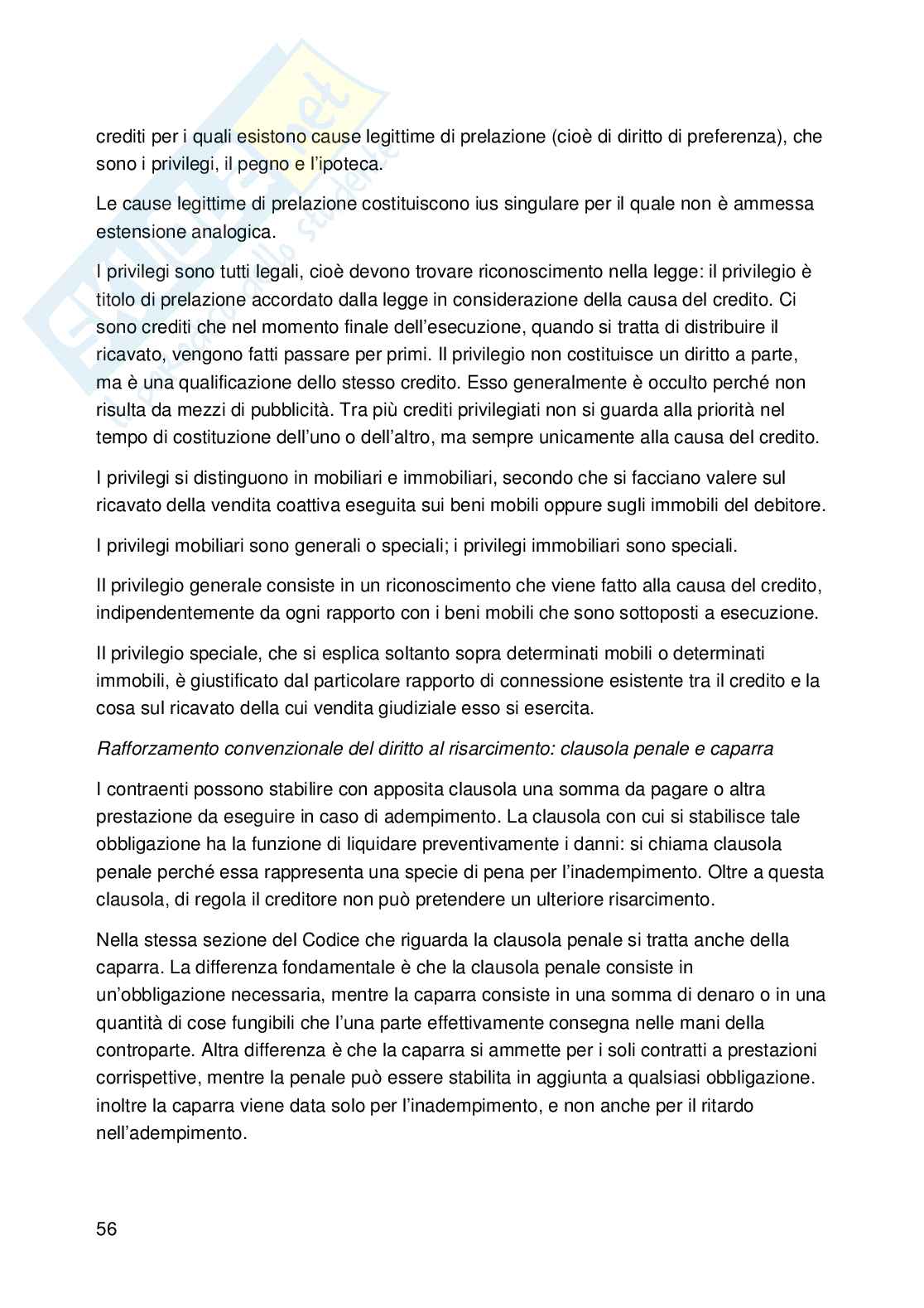 crediti per i quali esistono cause legittime di prelazione (cioè di diritto di preferenza), che sono i privilegi, il pegno e l'ipoteca.

Le cause legittime di prelazione costituiscono ius singulare per il quale non è ammessa estensione analogica.

I privilegi sono tutti legali, cioè devono trovare riconoscimento nella legge: il privilegio è titolo di prelazione accordato dalla legge in considerazione della causa del credito. Ci sono crediti che nel momento finale dell'esecuzione, quando si tratta di distribuire il ricavato, vengono fatti passare per primi. Il privilegio non costituisce un diritto a parte, ma è una qualificazione dello stesso credito. Esso generalmente è occulto perché non risulta da mezzi di pubblicità. Tra più crediti privilegiati non si guarda alla priorità nel tempo di costituzione dell'uno o dell'altro, ma sempre unicamente alla causa del credito.

I privilegi si distinguono in mobiliari e immobiliari, secondo che si facciano valere sul ricavato della vendita coattiva eseguita sui beni mobili oppure sugli immobili del debitore.

I privilegi mobiliari sono generali o speciali; i privilegi immobiliari sono speciali.

Il privilegio generale consiste in un riconoscimento che viene fatto alla causa del credito, indipendentemente da ogni rapporto con i beni mobili che sono sottoposti a esecuzione.

Il privilegio speciale, che si esplica soltanto sopra determinati mobili o determinati immobili, è giustificato dal particolare rapporto di connessione esistente tra il credito e la cosa sul ricavato della cui vendita giudiziale esso si esercita.

Rafforzamento convenzionale del diritto al risarcimento: clausola penale e caparra

I contraenti possono stabilire con apposita clausola una somma da pagare o altra prestazione da eseguire in caso di adempimento. La clausola con cui si stabilisce tale obbligazione ha la funzione di liquidare preventivamente i danni: si chiama clausola penale perché essa rappresenta una specie di pena per l'inadempimento. Oltre a questa clausola, di regola il creditore non può pretendere un ulteriore risarcimento.

Nella stessa sezione del Codice che riguarda la clausola penale si tratta anche della caparra. La differenza fondamentale è che la clausola penale consiste in un'obbligazione necessaria, mentre la caparra consiste in una somma di denaro o in una quantità di cose fungibili che l'una parte effettivamente consegna nelle mani della controparte. Altra differenza è che la caparra si ammette per i soli contratti a prestazioni corrispettive, mentre la penale può essere stabilita in aggiunta a qualsiasi obbligazione. inoltre la caparra viene data solo per l'inadempimento, e non anche per il ritardo nell'adempimento.

56